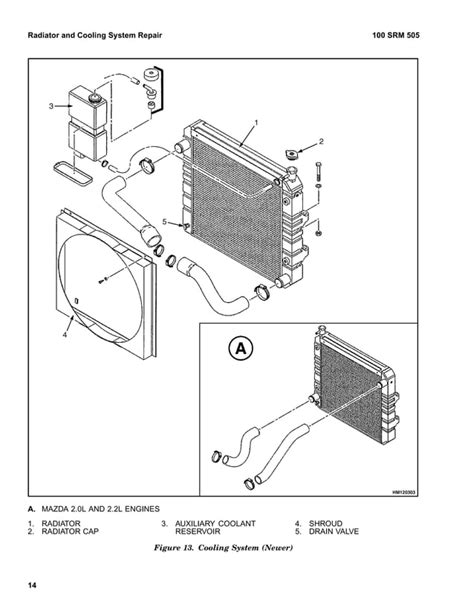 Radiator and Cooling System Repair

100 SRM 505

3

1

2

5

4

A

HM120303

A. MAZDA 2.0L AND 2.2L ENGINES

1. RADIATOR
2. RADIATOR CAP
3. AUXILIARY COOLANT RESERVOIR
4. SHROUD
5. DRAIN VALVE

Figure 13. Cooling System (Newer)

14